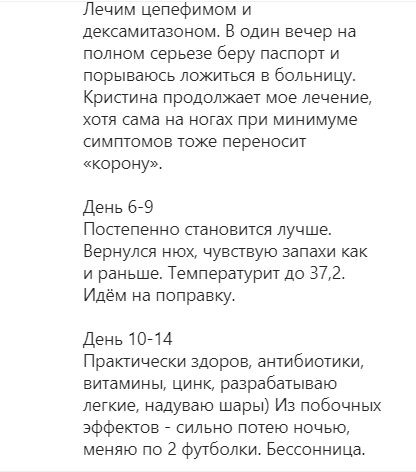 Лечим цепефимом и дексамитазоном. В один вечер на полном серьезе беру паспорт и порываюсь ложиться в больницу. Кристина продолжает мое лечение, хотя сама на ногах при минимуме симптомов тоже переносит «корону».

День 6-9
Постепенно становится лучше. Вернулся нюх, чувствую запахи как и раньше. Температурит до 37,2. Идём на поправку.

День 10-14
Практически здоров, антибиотики, витамины, цинк, разрабатываю легкие, надуваю шары) Из побочных эффектов - сильно потею ночью, меняю по 2 футболки. Бессонница.